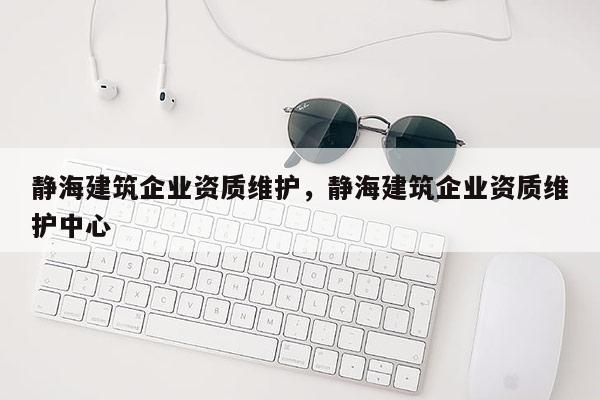 静海建筑企业资质维护，静海建筑企业资质维护中心